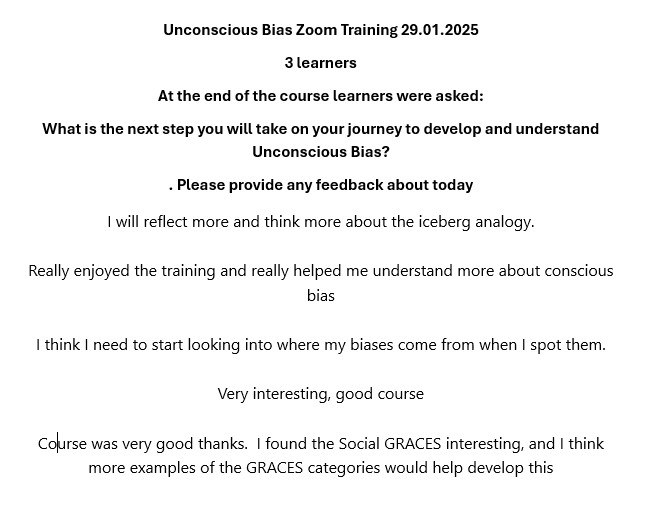 Unconscious Bias Zoom Training 29.01.2025

3 learners

At the end of the course learners were asked:

What is the next step you will take on your journey to develop and understand Unconscious Bias?

. Please provide any feedback about today

I will reflect more and think more about the iceberg analogy.

Really enjoyed the training and really helped me understand more about conscious bias

I think I need to start looking into where my biases come from when I spot them.

Very interesting, good course

Course was very good thanks. I found the Social GRACES interesting, and I think more examples of the GRACES categories would help develop this